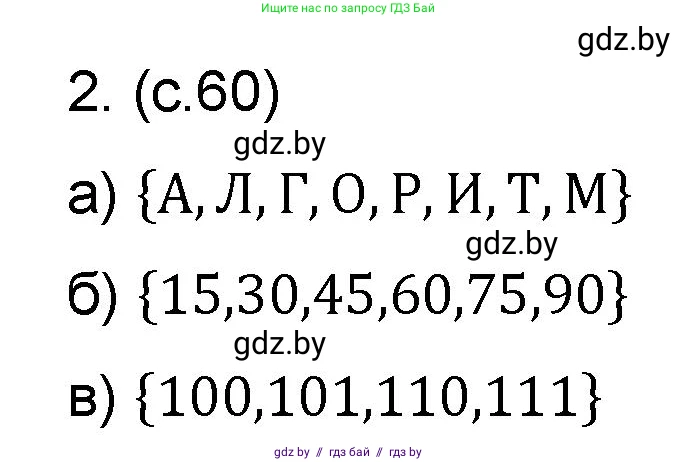 Ищите нас по запросу ГДЗ Бай

gdz.by

2. (с.60)

gdz.by

а) $\{А, Л, Г, О, Р, И, Т, М\}$

gdz.by

б) $\{15,30,45,60,75,90\}$

gdz.by

в) $\{100,101,110,111\}$

gdz by // гдз бай // гдз by